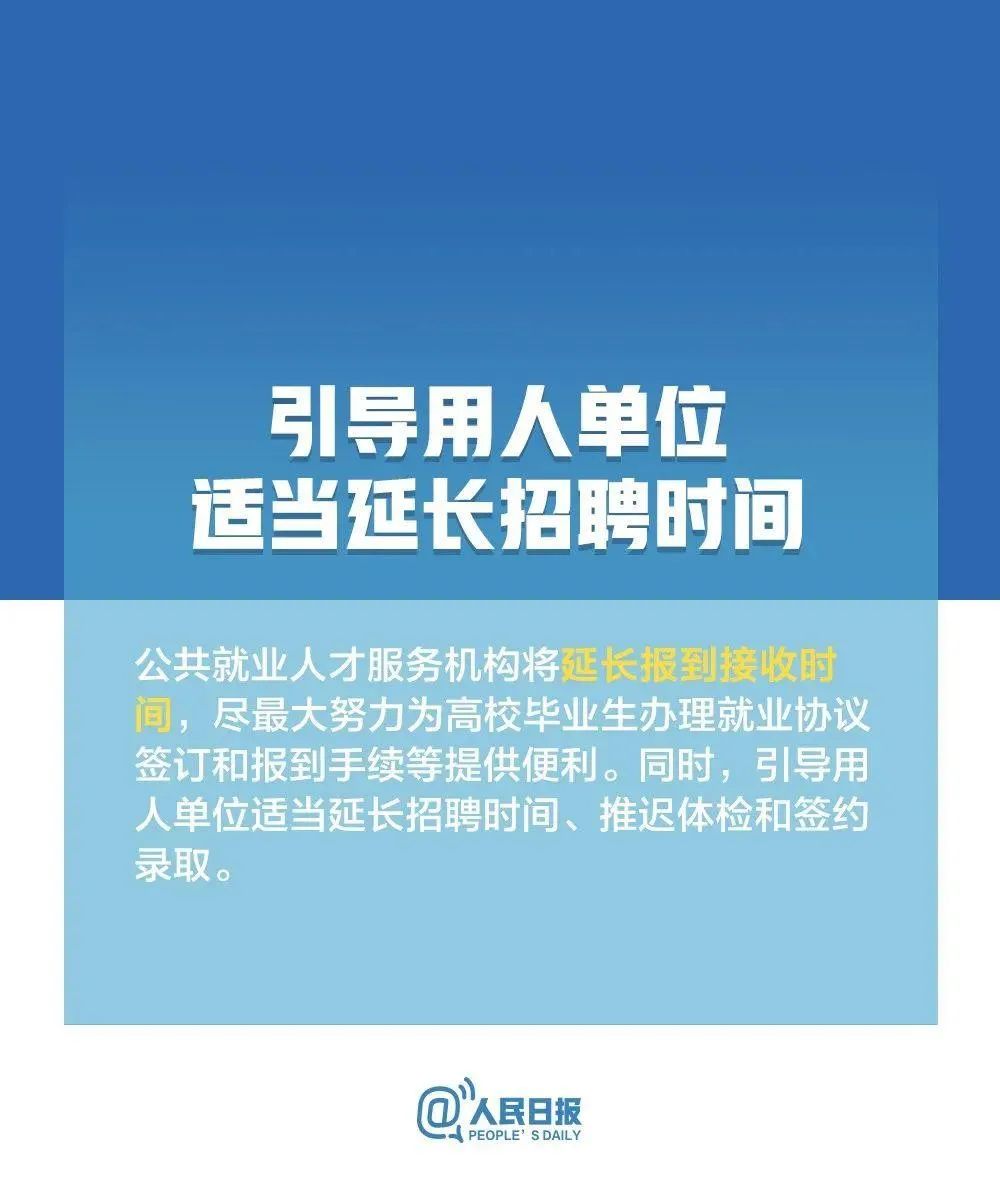 引导用人单位
适当延长招聘时间

公共就业人才服务机构将延长报到接收时间，尽最大努力为高校毕业生办理就业协议签订和报到手续等提供便利。同时，引导用人单位适当延长招聘时间、推迟体检和签约录取。

@人民日报
PEOPLE' S DAILY